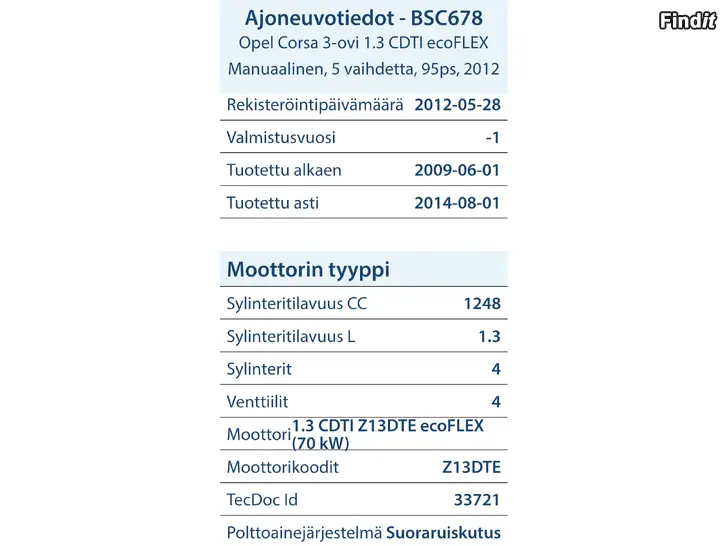 Findit

Ajoneuvotiedot - BSC678
Opel Corsa 3-ovi 1.3 CDTI ecoFLEX
Manuaalinen, 5 vaihdetta, 95ps, 2012

| | |
|---|---|
| Rekisteröintipäivämäärä | 2012-05-28 |
| Valmistusvuosi | -1 |
| Tuotettu alkaen | 2009-06-01 |
| Tuotettu asti | 2014-08-01 |

Moottorin tyyppi

| | |
|---|---|
| Sylinteritilavuus CC | 1248 |
| Sylinteritilavuus L | 1.3 |
| Sylinterit | 4 |
| Venttiilit | 4 |
| Moottori | 1.3 CDTI Z13DTE ecoFLEX (70 kW) |
| Moottorikoodit | Z13DTE |
| TecDoc Id | 33721 |
| Polttoainejärjestelmä | Suoraruiskutus |